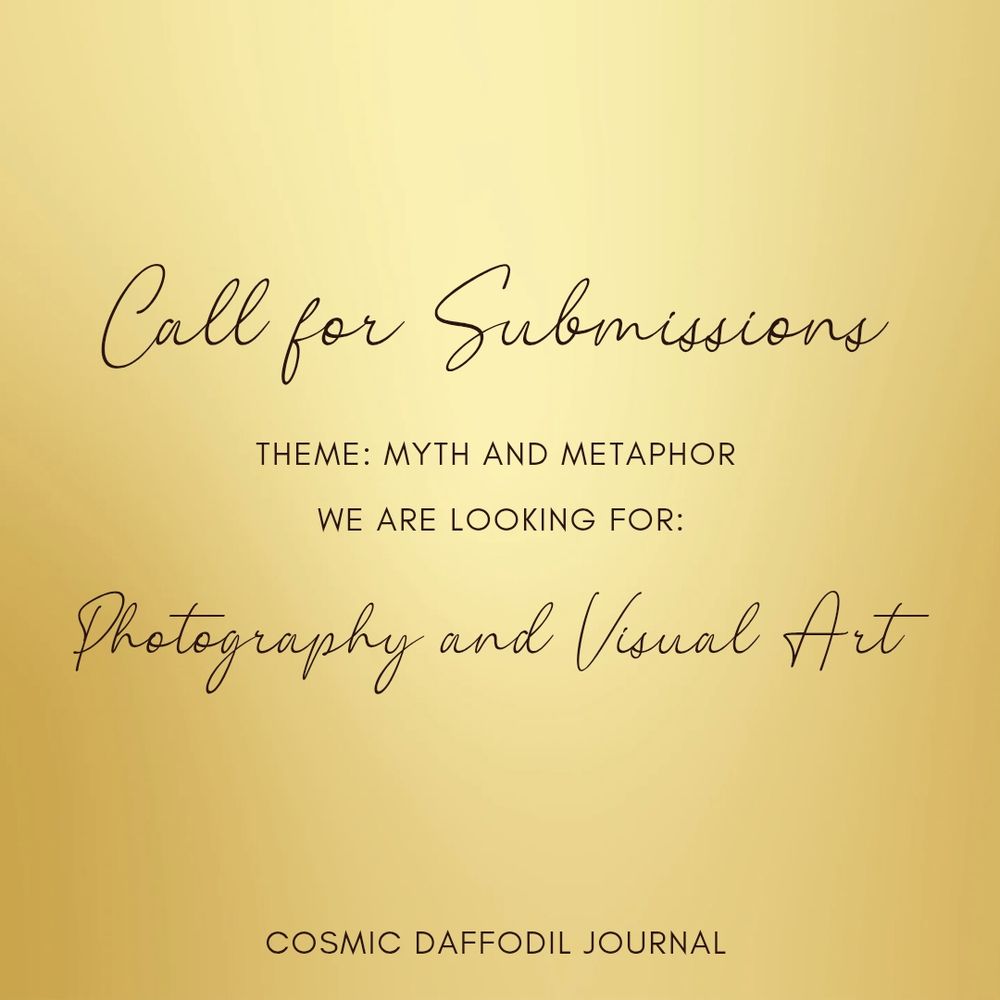 Call for Submissions

THEME: MYTH AND METAPHOR

WE ARE LOOKING FOR:

Photography and Visual Art

COSMIC DAFFODIL JOURNAL